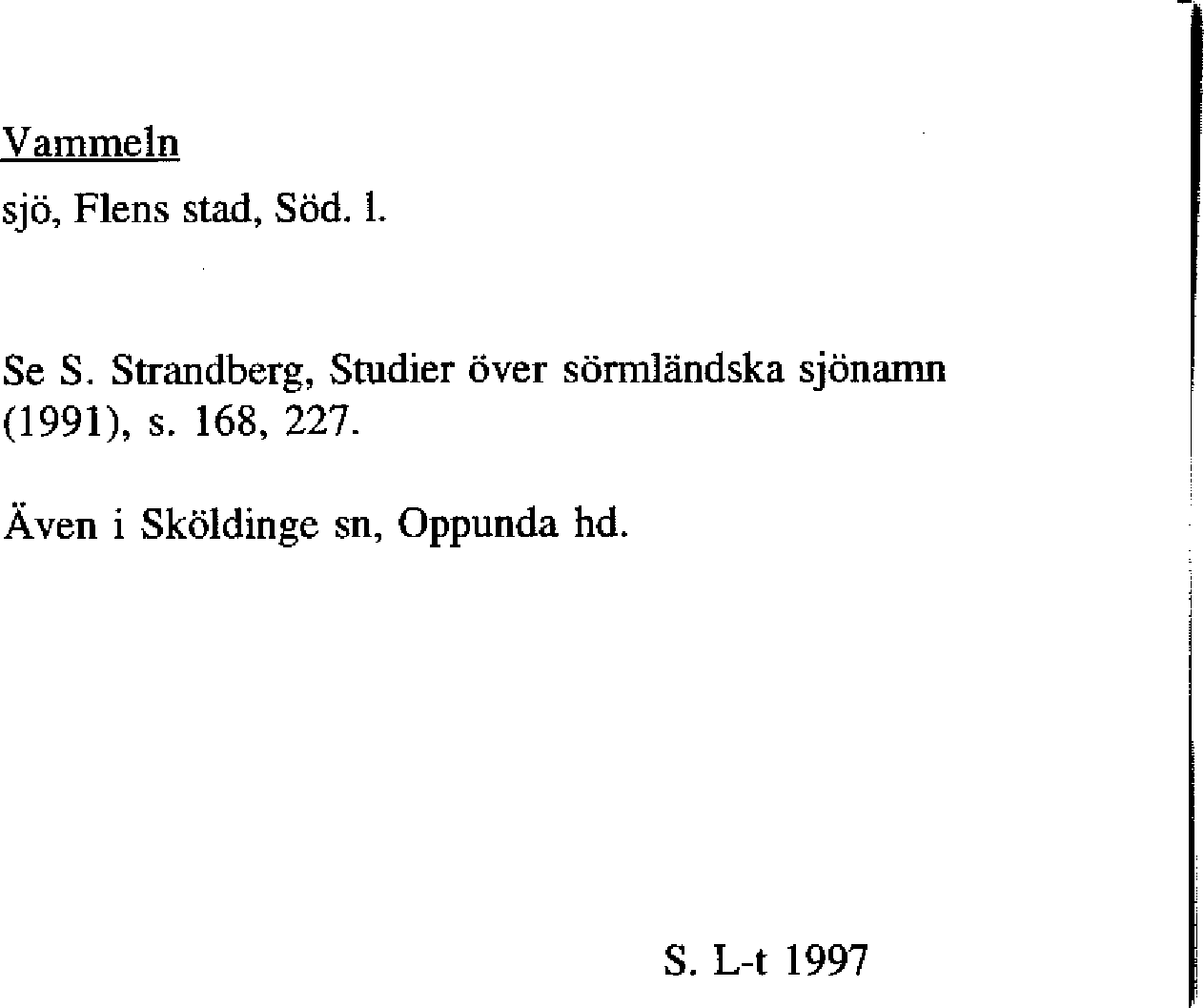 Vammeln

sjö, Flens stad, Söd. l.

Se S. Strandberg, Studier över sörmländska sjönamn (1991), s. 168, 227.

Även i Sköldinge sn, Oppunda hd.

S. L-t 1997